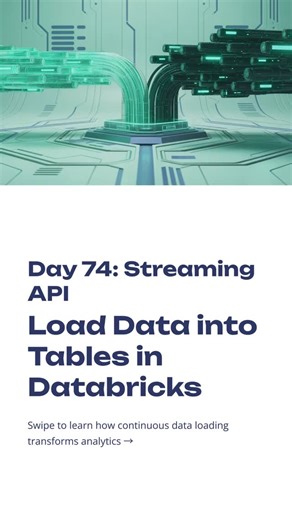 Day 74: Streaming API

Load Data into Tables in Databricks

Swipe to learn how continuous data loading transforms analytics →